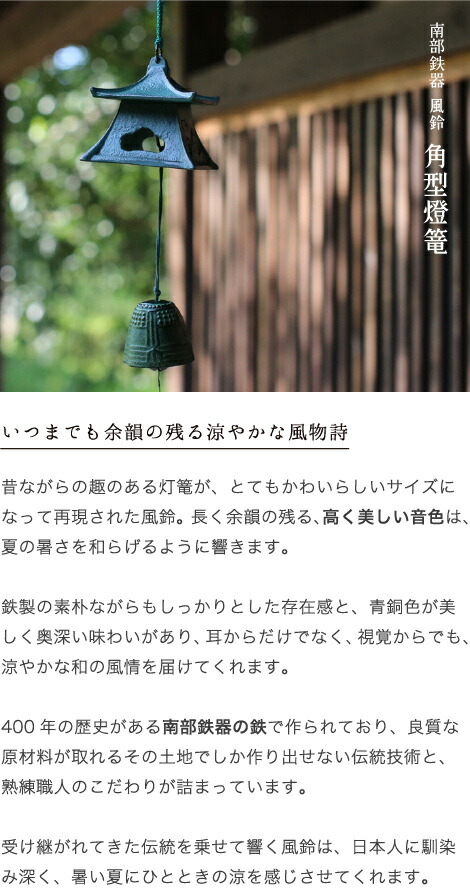 南部鉄器 風鈴

角型燈篭

いつまでも余韻の残る涼やかな風物詩

昔ながらの趣のある灯篭が、とてもかわいらしいサイズになって再現された風鈴。長く余韻の残る、高く美しい音色は、夏の暑さを和らげるように響きます。

鉄製の素朴ながらもしっかりとした存在感と、青銅色が美しく奥深い味わいがあり、耳からだけでなく、視覚からでも、涼やかな和の風情を届けてくれます。

400年の歴史がある南部鉄器の鉄で作られており、良質な原材料が取れるその土地でしか作り出せない伝統技術と、熟練職人のこだわりが詰まっています。

受け継がれてきた伝統を乗せて響く風鈴は、日本人に馴染み深く、暑い夏にひとときの涼を感じさせてくれます。